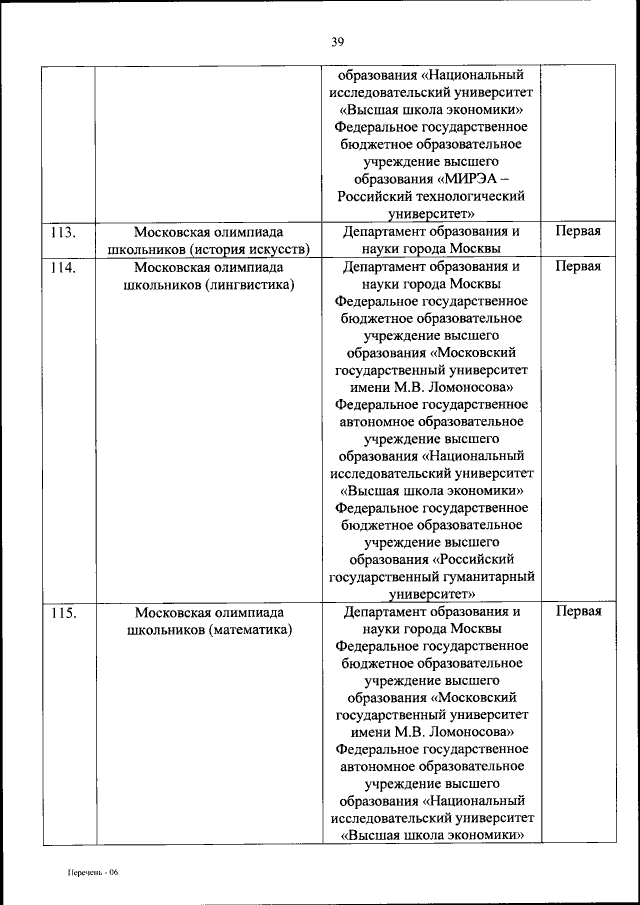 39

| | | | |
|---|---|---|---|
| | | образования «Национальный исследовательский университет «Высшая школа экономики» Федеральное государственное бюджетное образовательное учреждение высшего образования «МИРЭА – Российский технологический университет» | |
| 113. | Московская олимпиада школьников (история искусств) | Департамент образования и науки города Москвы | Первая |
| 114. | Московская олимпиада школьников (лингвистика) | Департамент образования и науки города Москвы Федеральное государственное бюджетное образовательное учреждение высшего образования «Московский государственный университет имени М.В. Ломоносова» Федеральное государственное автономное образовательное учреждение высшего образования «Национальный исследовательский университет «Высшая школа экономики» Федеральное государственное бюджетное образовательное учреждение высшего образования «Российский государственный гуманитарный университет» | Первая |
| 115. | Московская олимпиада школьников (математика) | Департамент образования и науки города Москвы Федеральное государственное бюджетное образовательное учреждение высшего образования «Московский государственный университет имени М.В. Ломоносова» Федеральное государственное автономное образовательное учреждение высшего образования «Национальный исследовательский университет «Высшая школа экономики» | Первая |

Перечень - 06